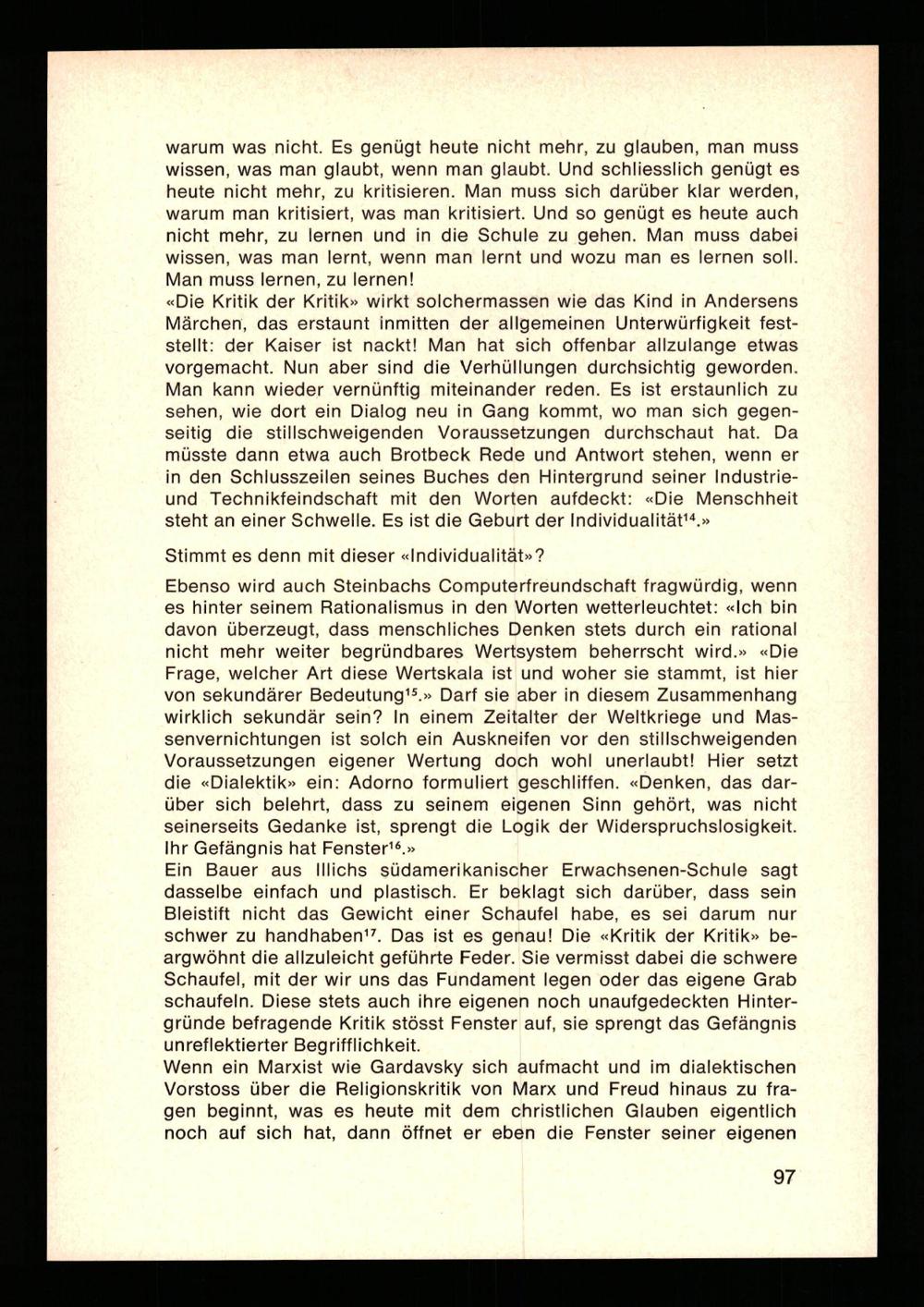 warum was nicht. Es genügt heute nicht mehr, zu glauben, man muss wissen, was man glaubt, wenn man glaubt. Und schliesslich genügt es heute nicht mehr, zu kritisieren. Man muss sich darüber klar werden, warum man kritisiert, was man kritisiert. Und so genügt es heute auch nicht mehr, zu lernen und in die Schule zu gehen. Man muss dabei wissen, was man lernt, wenn man lernt und wozu man es lernen soll. Man muss lernen, zu lernen!
«Die Kritik der Kritik» wirkt solchermassen wie das Kind in Andersens Märchen, das erstaunt inmitten der allgemeinen Unterwürfigkeit feststellt: der Kaiser ist nackt! Man hat sich offenbar allzulange etwas vorgemacht. Nun aber sind die Verhüllungen durchsichtig geworden. Man kann wieder vernünftig miteinander reden. Es ist erstaunlich zu sehen, wie dort ein Dialog neu in Gang kommt, wo man sich gegenseitig die stillschweigenden Voraussetzungen durchschaut hat. Da müsste dann etwa auch Brotbeck Rede und Antwort stehen, wenn er in den Schlusszeilen seines Buches den Hintergrund seiner Industrie- und Technikfeindschaft mit den Worten aufdeckt: «Die Menschheit steht an einer Schwelle. Es ist die Geburt der Individualität$^{14}$.»

Stimmt es denn mit dieser «Individualität»?

Ebenso wird auch Steinbachs Computerfreundschaft fragwürdig, wenn es hinter seinem Rationalismus in den Worten wetterleuchtet: «Ich bin davon überzeugt, dass menschliches Denken stets durch ein rational nicht mehr weiter begründbares Wertsystem beherrscht wird.» «Die Frage, welcher Art diese Wertskala ist und woher sie stammt, ist hier von sekundärer Bedeutung$^{15}$.» Darf sie aber in diesem Zusammenhang wirklich sekundär sein? In einem Zeitalter der Weltkriege und Massenvernichtungen ist solch ein Auskneifen vor den stillschweigenden Voraussetzungen eigener Wertung doch wohl unerlaubt! Hier setzt die «Dialektik» ein: Adorno formuliert geschliffen. «Denken, das darüber sich belehrt, dass zu seinem eigenen Sinn gehört, was nicht seinerseits Gedanke ist, sprengt die Logik der Widerspruchslosigkeit. Ihr Gefängnis hat Fenster$^{16}$.»
Ein Bauer aus Illichs südamerikanischer Erwachsenen-Schule sagt dasselbe einfach und plastisch. Er beklagt sich darüber, dass sein Bleistift nicht das Gewicht einer Schaufel habe, es sei darum nur schwer zu handhaben$^{17}$. Das ist es genau! Die «Kritik der Kritik» beargwöhnt die allzuleicht geführte Feder. Sie vermisst dabei die schwere Schaufel, mit der wir uns das Fundament legen oder das eigene Grab schaufeln. Diese stets auch ihre eigenen noch unaufgedeckten Hintergründe befragende Kritik stösst Fenster auf, sie sprengt das Gefängnis unreflektierter Begrifflichkeit.
Wenn ein Marxist wie Gardavsky sich aufmacht und im dialektischen Vorstoss über die Religionskritik von Marx und Freud hinaus zu fragen beginnt, was es heute mit dem christlichen Glauben eigentlich noch auf sich hat, dann öffnet er eben die Fenster seiner eigenen

97